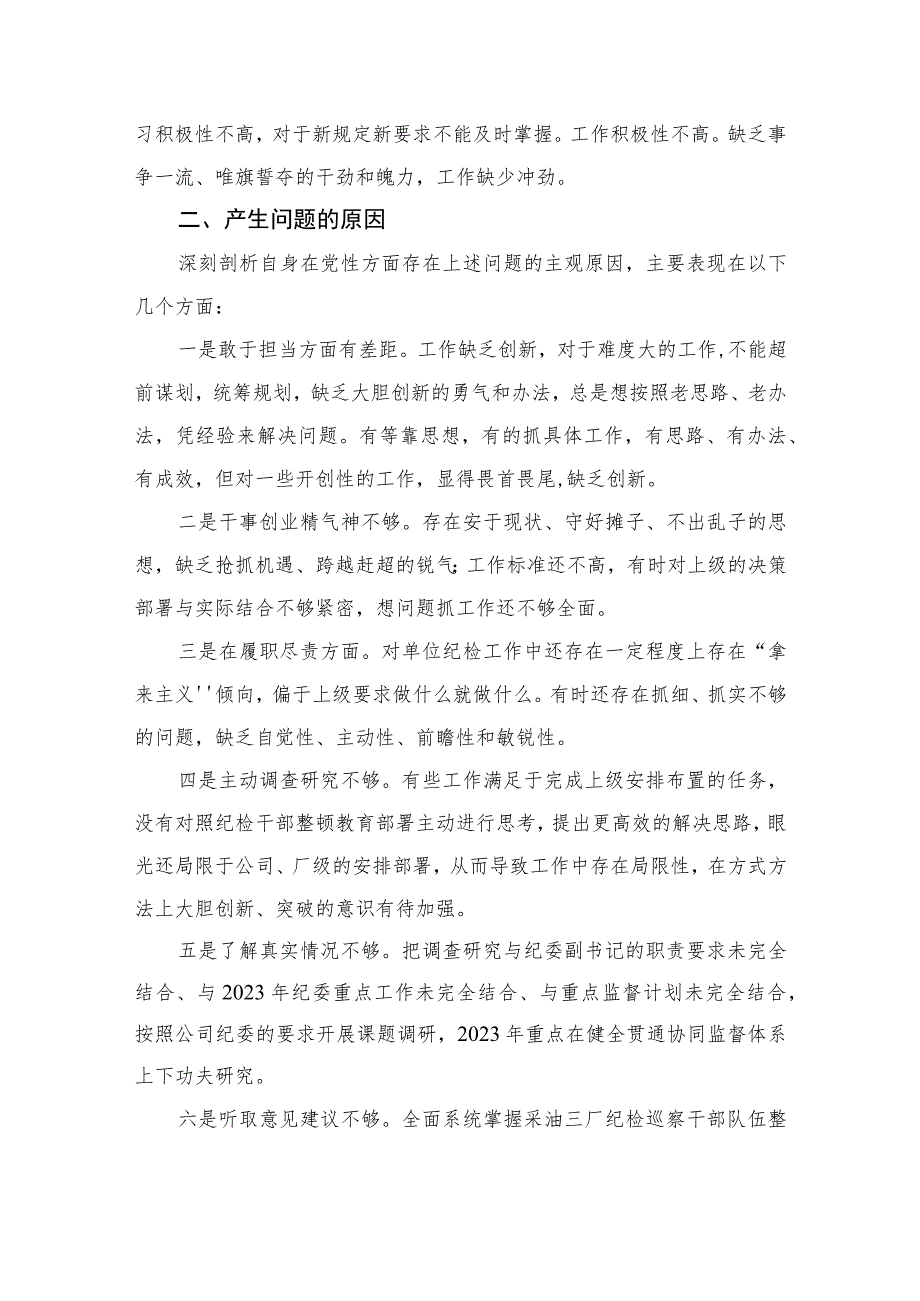 习积极性不高，对于新规定新要求不能及时掌握。工作积极性不高。缺乏事争一流、唯旗誓夺的干劲和魄力，工作缺少冲劲。

二、产生问题的原因

深刻剖析自身在党性方面存在上述问题的主观原因，主要表现在以下几个方面：

一是敢于担当方面有差距。工作缺乏创新，对于难度大的工作,不能超前谋划，统筹规划，缺乏大胆创新的勇气和办法，总是想按照老思路、老办法，凭经验来解决问题。有等靠思想，有的抓具体工作，有思路、有办法、有成效，但对一些开创性的工作，显得畏首畏尾,缺乏创新。

二是干事创业精气神不够。存在安于现状、守好摊子、不出乱子的思想，缺乏抢抓机遇、跨越赶超的锐气;工作标准还不高，有时对上级的决策部署与实际结合不够紧密，想问题抓工作还不够全面。

三是在履职尽责方面。对单位纪检工作中还存在一定程度上存在“拿来主义''倾向，偏于上级要求做什么就做什么。有时还存在抓细、抓实不够的问题，缺乏自觉性、主动性、前瞻性和敏锐性。

四是主动调查研究不够。有些工作满足于完成上级安排布置的任务，没有对照纪检干部整顿教育部署主动进行思考，提出更高效的解决思路，眼光还局限于公司、厂级的安排部署，从而导致工作中存在局限性，在方式方法上大胆创新、突破的意识有待加强。

五是了解真实情况不够。把调查研究与纪委副书记的职责要求未完全结合、与2023年纪委重点工作未完全结合、与重点监督计划未完全结合，按照公司纪委的要求开展课题调研，2023年重点在健全贯通协同监督体系上下功夫研究。

六是听取意见建议不够。全面系统掌握采油三厂纪检巡察干部队伍整